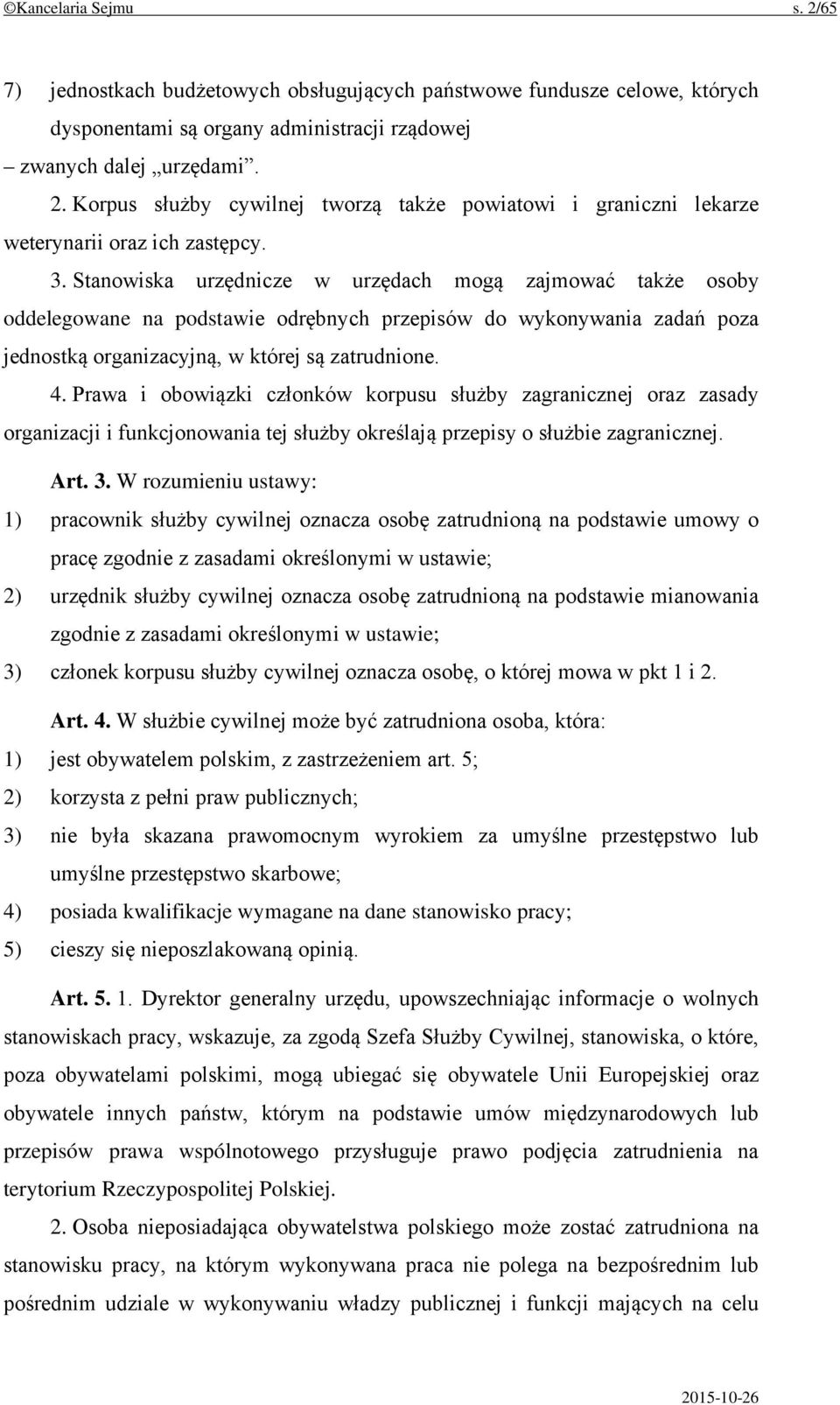 ©Kancelaria Sejmu s. 2/65

7) jednostkach budżetowych obsługujących państwowe fundusze celowe, których dysponentami są organy administracji rządowej

– zwanych dalej „urzędami”.

2. Korpus służby cywilnej tworzą także powiatowi i graniczni lekarze weterynarii oraz ich zastępcy.

3. Stanowiska urzędnicze w urzędach mogą zajmować także osoby oddelegowane na podstawie odrębnych przepisów do wykonywania zadań poza jednostką organizacyjną, w której są zatrudnione.

4. Prawa i obowiązki członków korpusu służby zagranicznej oraz zasady organizacji i funkcjonowania tej służby określają przepisy o służbie zagranicznej.

Art. 3. W rozumieniu ustawy:

1) pracownik służby cywilnej oznacza osobę zatrudnioną na podstawie umowy o pracę zgodnie z zasadami określonymi w ustawie;

2) urzędnik służby cywilnej oznacza osobę zatrudnioną na podstawie mianowania zgodnie z zasadami określonymi w ustawie;

3) członek korpusu służby cywilnej oznacza osobę, o której mowa w pkt 1 i 2.

Art. 4. W służbie cywilnej może być zatrudniona osoba, która:

1) jest obywatelem polskim, z zastrzeżeniem art. 5;

2) korzysta z pełni praw publicznych;

3) nie była skazana prawomocnym wyrokiem za umyślne przestępstwo lub umyślne przestępstwo skarbowe;

4) posiada kwalifikacje wymagane na dane stanowisko pracy;

5) cieszy się nieposzlakowaną opinią.

Art. 5. 1. Dyrektor generalny urzędu, upowszechniając informacje o wolnych stanowiskach pracy, wskazuje, za zgodą Szefa Służby Cywilnej, stanowiska, o które, poza obywatelami polskimi, mogą ubiegać się obywatele Unii Europejskiej oraz obywatele innych państw, którym na podstawie umów międzynarodowych lub przepisów prawa wspólnotowego przysługuje prawo podjęcia zatrudnienia na terytorium Rzeczypospolitej Polskiej.

2. Osoba nieposiadająca obywatelstwa polskiego może zostać zatrudniona na stanowisku pracy, na którym wykonywana praca nie polega na bezpośrednim lub pośrednim udziale w wykonywaniu władzy publicznej i funkcji mających na celu

2015-10-26